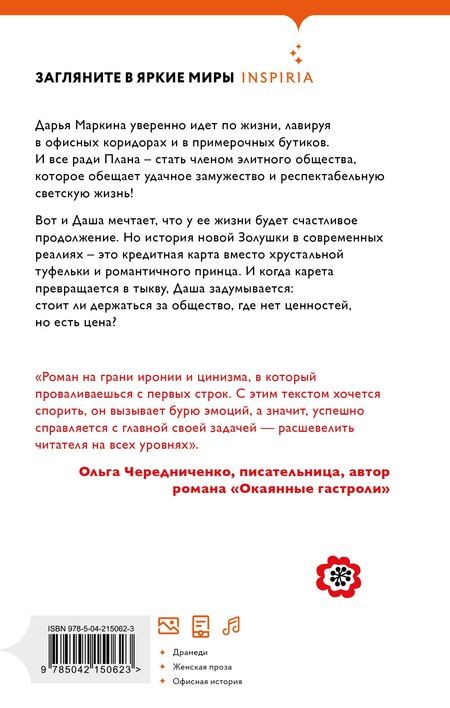 ЗАГЛЯНИТЕ В ЯРКИЕ МИРЫ INSPIRIA

Дарья Маркина уверенно идет по жизни, лавируя в офисных коридорах и в примерочных бутиков. И все ради Плана – стать членом элитного общества, которое обещает удачное замужество и респектабельную светскую жизнь!

Вот и Даша мечтает, что у ее жизни будет счастливое продолжение. Но история новой Золушки в современных реалиях – это кредитная карта вместо хрустальной туфельки и романтичного принца. И когда карета превращается в тыкву, Даша задумывается: стоит ли держаться за общество, где нет ценностей, но есть цена?

«Роман на грани иронии и цинизма, в который проваливаешься с первых строк. С этим текстом хочется спорить, он вызывает бурю эмоций, а значит, успешно справляется с главной своей задачей — расшевелить читателя на всех уровнях».

Ольга Чередниченко, писательница, автор романа «Окаянные гастроли»

ISBN 978-5-04-215062-3

9 785042 150623 >

Драмеди
Женская проза
Офисная история